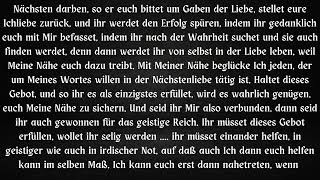 Nächsten darben, so er euch bittet um Gaben der Liebe, stellet eure Ichliebe zurück, und ihr werdet den Erfolg spüren, indem ihr gedanklich euch mit Mir befasset, indem ihr nach der Wahrheit suchet und sie auch finden werdet, denn dann werdet ihr von selbst in der Liebe leben, weil Meine Nähe euch dazu treibt. Mit Meiner Nähe beglücke Ich jeden, der um Meines Wortes willen in der Nächstenliebe tätig ist. Haltet dieses Gebot, und so ihr es als einzigstes erfüllet, wird es wahrlich genügen, euch Meine Nähe zu sichern. Und seid ihr Mir also verbunden, dann seid ihr auch gewonnen für das geistige Reich. Ihr müsset dieses Gebot erfüllen, wollet ihr selig werden .... ihr müsset einander helfen, in geistiger wie auch in irdischer Not, auf daß auch Ich dann euch helfen kann im selben Maß. Ich kann euch erst dann nahetreten, wenn